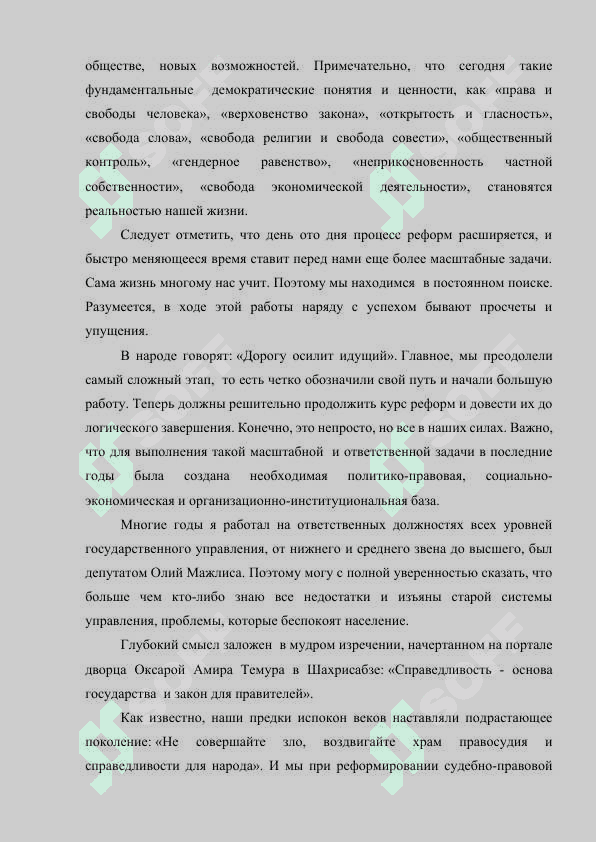 обществе, новых возможностей. Примечательно, что сегодня такие фундаментальные демократические понятия и ценности, как «права и свободы человека», «верховенство закона», «открытость и гласность», «свобода слова», «свобода религии и свобода совести», «общественный контроль», «гендерное равенство», «неприкосновенность частной собственности», «свобода экономической деятельности», становятся реальностью нашей жизни.

Следует отметить, что день ото дня процесс реформ расширяется, и быстро меняющееся время ставит перед нами еще более масштабные задачи. Сама жизнь многому нас учит. Поэтому мы находимся в постоянном поиске. Разумеется, в ходе этой работы наряду с успехом бывают просчеты и упущения.

В народе говорят: «Дорогу осилит идущий». Главное, мы преодолели самый сложный этап, то есть четко обозначили свой путь и начали большую работу. Теперь должны решительно продолжить курс реформ и довести их до логического завершения. Конечно, это непросто, но все в наших силах. Важно, что для выполнения такой масштабной и ответственной задачи в последние годы была создана необходимая политико-правовая, социально-экономическая и организационно-институциональная база.

Многие годы я работал на ответственных должностях всех уровней государственного управления, от нижнего и среднего звена до высшего, был депутатом Олий Мажлиса. Поэтому могу с полной уверенностью сказать, что больше чем кто-либо знаю все недостатки и изъяны старой системы управления, проблемы, которые беспокоят население.

Глубокий смысл заложен в мудром изречении, начертанном на портале дворца Оксарой Амира Темура в Шахрисабзе: «Справедливость - основа государства и закон для правителей».

Как известно, наши предки испокон веков наставляли подрастающее поколение: «Не совершайте зло, воздвигайте храм правосудия и справедливости для народа». И мы при реформировании судебно-правовой